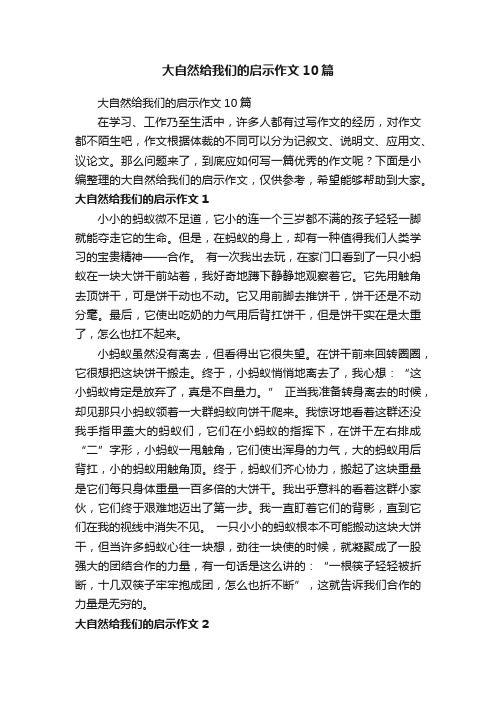 大自然给我们的启示作文10篇

大自然给我们的启示作文10篇

在学习、工作乃至生活中，许多人都有过写作文的经历，对作文都不陌生吧，作文根据体裁的不同可以分为记叙文、说明文、应用文、议论文。那么问题来了，到底应如何写一篇优秀的作文呢？下面是小编整理的大自然给我们的启示作文，仅供参考，希望能够帮助到大家。

大自然给我们的启示作文1

小小的蚂蚁微不足道，它小的连一个三岁都不满的孩子轻轻一脚就能夺走它的生命。但是，在蚂蚁的身上，却有一种值得我们人类学习的宝贵精神——合作。 有一次我出去玩，在家门口看到了一只小蚂蚁在一块大饼干前站着，我好奇地蹲下静静地观察着它。它先用触角去顶饼干，可是饼干动也不动。它又用前脚去推饼干，饼干还是不动分毫。最后，它使出吃奶的力气用后背扛饼干，但是饼干实在是太重了，怎么也扛不起来。

小蚂蚁虽然没有离去，但看得出它很失望。在饼干前来回转圈圈，它很想把这块饼干搬走。终于，小蚂蚁悄悄地离去了，我心想：“这小蚂蚁肯定是放弃了，真是不自量力。” 正当我准备转身离去的时候，却见那只小蚂蚁领着一大群蚂蚁向饼干爬来。我惊讶地看着这群还没我手指甲盖大的蚂蚁们，它们在小蚂蚁的指挥下，在饼干左右排成“二”字形，小蚂蚁一甩触角，它们使出浑身的力气，大的蚂蚁用后背扛，小的蚂蚁用触角顶。终于，蚂蚁们齐心协力，搬起了这块重量是它们每只身体重量一百多倍的大饼干。我出乎意料的看着这群小家伙，它们终于艰难地迈出了第一步。我一直盯着它们的背影，直到它们在我的视线中消失不见。 一只小小的蚂蚁根本不可能搬动这块大饼干，但当许多蚂蚁心往一块想，劲往一块使的时候，就凝聚成了一股强大的团结合作的力量，有一句话是这么讲的：“一根筷子轻轻被折断，十几双筷子牢牢抱成团，怎么也折不断”，这就告诉我们合作的力量是无穷的。

大自然给我们的启示作文2